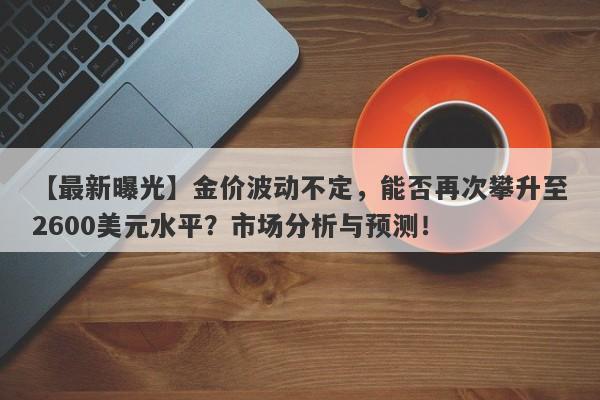 【最新曝光】金价波动不定，能否再次攀升至2600美元水平？市场分析与预测！